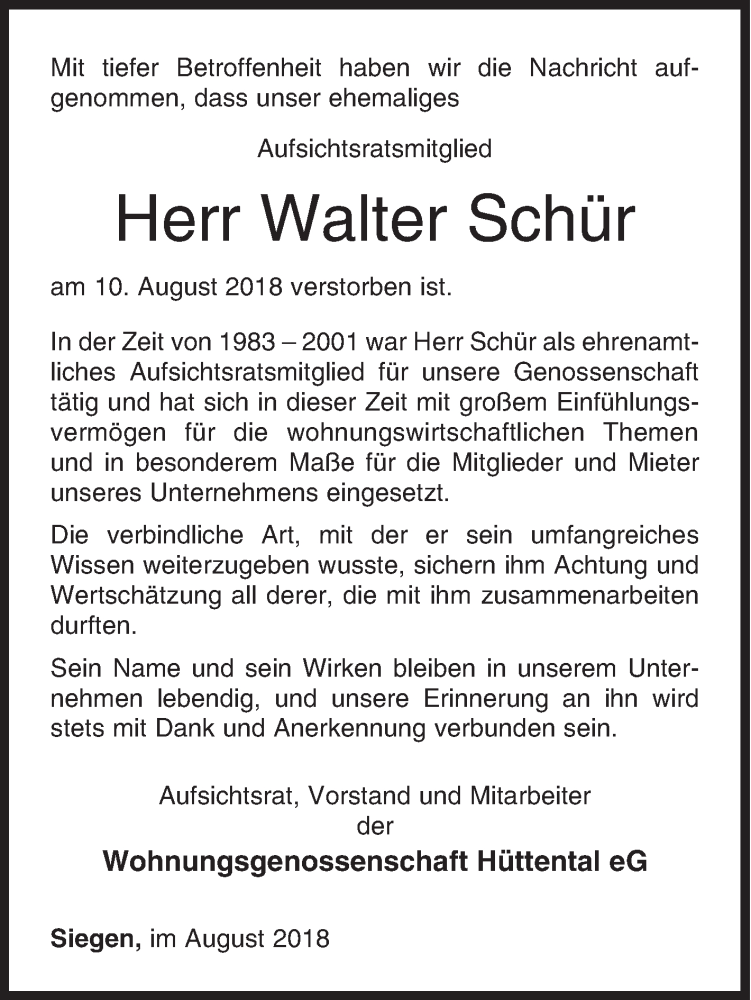 Mit tiefer Betroffenheit haben wir die Nachricht aufgenommen, dass unser ehemaliges

Aufsichtsratsmitglied

Herr Walter Schür

am 10. August 2018 verstorben ist.

In der Zeit von 1983 – 2001 war Herr Schür als ehrenamtliches Aufsichtsratsmitglied für unsere Genossenschaft tätig und hat sich in dieser Zeit mit großem Einfühlungsvermögen für die wohnungswirtschaftlichen Themen und in besonderem Maße für die Mitglieder und Mieter unseres Unternehmens eingesetzt.

Die verbindliche Art, mit der er sein umfangreiches Wissen weiterzugeben wusste, sichern ihm Achtung und Wertschätzung all derer, die mit ihm zusammenarbeiten durften.

Sein Name und sein Wirken bleiben in unserem Unternehmen lebendig, und unsere Erinnerung an ihn wird stets mit Dank und Anerkennung verbunden sein.

Aufsichtsrat, Vorstand und Mitarbeiter
der
Wohnungsgenossenschaft Hüttental eG

Siegen, im August 2018